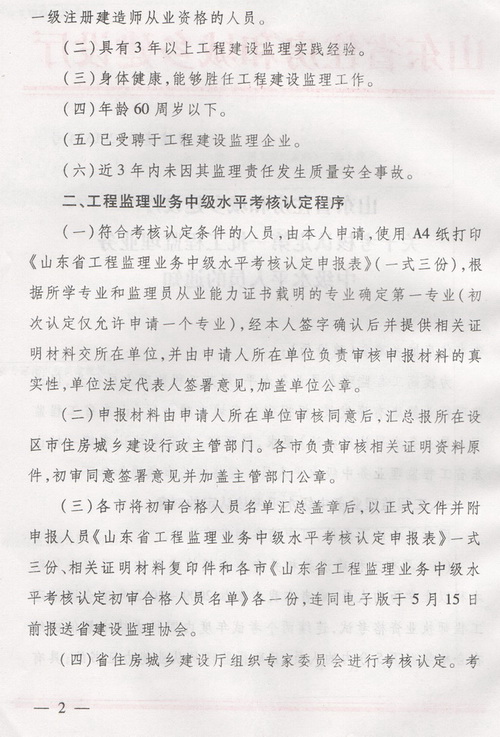 一级注册建造师从业资格的人员。

（二）具有3年以上工程建设监理实践经验。

（三）身体健康，能够胜任工程建设监理工作。

（四）年龄60周岁以下。

（五）已受聘于工程建设监理企业。

（六）近3年内未因其监理责任发生质量安全事故。

二、工程监理业务中级水平考核认定程序

（一）符合考核认定条件的人员，由本人申请，使用A4纸打印《山东省工程监理业务中级水平考核认定申报表》（一式三份），根据所学专业和监理员从业能力证书载明的专业确定第一专业（初次认定仅允许申请一个专业），经本人签字确认后并提供相关证明材料交所在单位，并由申请人所在单位负责审核申报材料的真实性，单位法定代表人签署意见，加盖单位公章。

（二）申报材料由申请人所在单位审核同意后，汇总报所在设区市住房城乡建设行政主管部门。各市负责审核相关证明资料原件，初审同意签署意见并加盖主管部门公章。

（三）各市将初审合格人员名单汇总盖章后，以正式文件并附申报人员《山东省工程监理业务中级水平考核认定申报表》一式三份、相关证明材料复印件和各市《山东省工程监理业务中级水平考核认定初审合格人员名单》各一份，连同电子版于5月15日前报送省建设监理协会。

（四）省住房城乡建设厅组织专家委员会进行考核认定。考

— 2 —